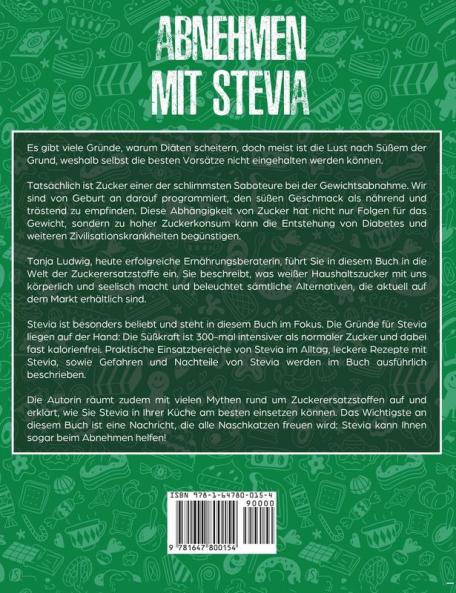 ABNEHMEN
MIT STEVIA

Es gibt viele Gründe, warum Diäten scheitern, doch meist ist die Lust nach Süßem der Grund, weshalb selbst die besten Vorsätze nicht eingehalten werden können.

Tatsächlich ist Zucker einer der schlimmsten Saboteure bei der Gewichtsabnahme. Wir sind von Geburt an darauf programmiert, den süßen Geschmack als nährend und tröstend zu empfinden. Diese Abhängigkeit von Zucker hat nicht nur Folgen für das Gewicht, sondern zu hoher Zuckerkonsum kann die Entstehung von Diabetes und weiteren Zivilisationskrankheiten begünstigen.

Tanja Ludwig, heute erfolgreiche Ernährungsberaterin, führt Sie in diesem Buch in die Welt der Zuckerersatzstoffe ein. Sie beschreibt, was weißer Haushaltszucker mit uns körperlich und seelisch macht und beleuchtet sämtliche Alternativen, die aktuell auf dem Markt erhältlich sind.

Stevia ist besonders beliebt und steht in diesem Buch im Fokus. Die Gründe für Stevia liegen auf der Hand: Die Süßkraft ist 300-mal intensiver als normaler Zucker und dabei fast kalorienfrei. Praktische Einsatzbereiche von Stevia im Alltag, leckere Rezepte mit Stevia, sowie Gefahren und Nachteile von Stevia werden im Buch ausführlich beschrieben.

Die Autorin räumt zudem mit vielen Mythen rund um Zuckerersatzstoffen auf und erklärt, wie Sie Stevia in Ihrer Küche am besten einsetzen können. Das Wichtigste an diesem Buch ist eine Nachricht, die alle Naschkatzen freuen wird: Stevia kann Ihnen sogar beim Abnehmen helfen!

ISBN 978-1-64780-015-4
90000
9 781647 800154